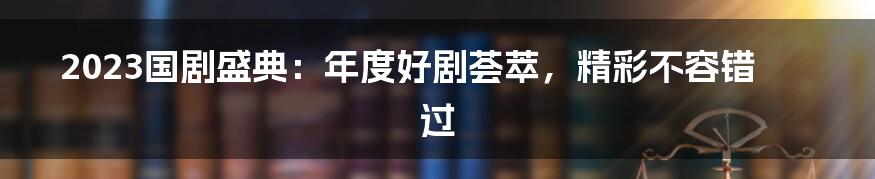 2023国剧盛典：年度好剧荟萃，精彩不容错过